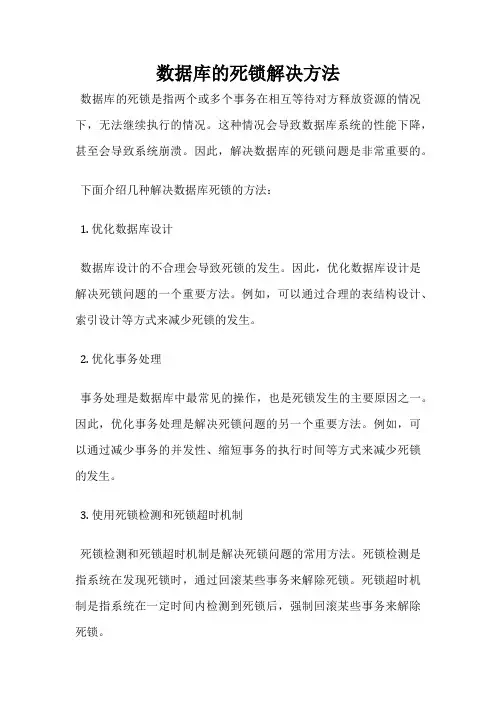 数据库的死锁解决方法

数据库的死锁是指两个或多个事务在相互等待对方释放资源的情况下，无法继续执行的情况。这种情况会导致数据库系统的性能下降，甚至会导致系统崩溃。因此，解决数据库的死锁问题是非常重要的。

下面介绍几种解决数据库死锁的方法：

1. 优化数据库设计

数据库设计的不合理会导致死锁的发生。因此，优化数据库设计是解决死锁问题的一个重要方法。例如，可以通过合理的表结构设计、索引设计等方式来减少死锁的发生。

2. 优化事务处理

事务处理是数据库中最常见的操作，也是死锁发生的主要原因之一。因此，优化事务处理是解决死锁问题的另一个重要方法。例如，可以通过减少事务的并发性、缩短事务的执行时间等方式来减少死锁的发生。

3. 使用死锁检测和死锁超时机制

死锁检测和死锁超时机制是解决死锁问题的常用方法。死锁检测是指系统在发现死锁时，通过回滚某些事务来解除死锁。死锁超时机制是指系统在一定时间内检测到死锁后，强制回滚某些事务来解除死锁。